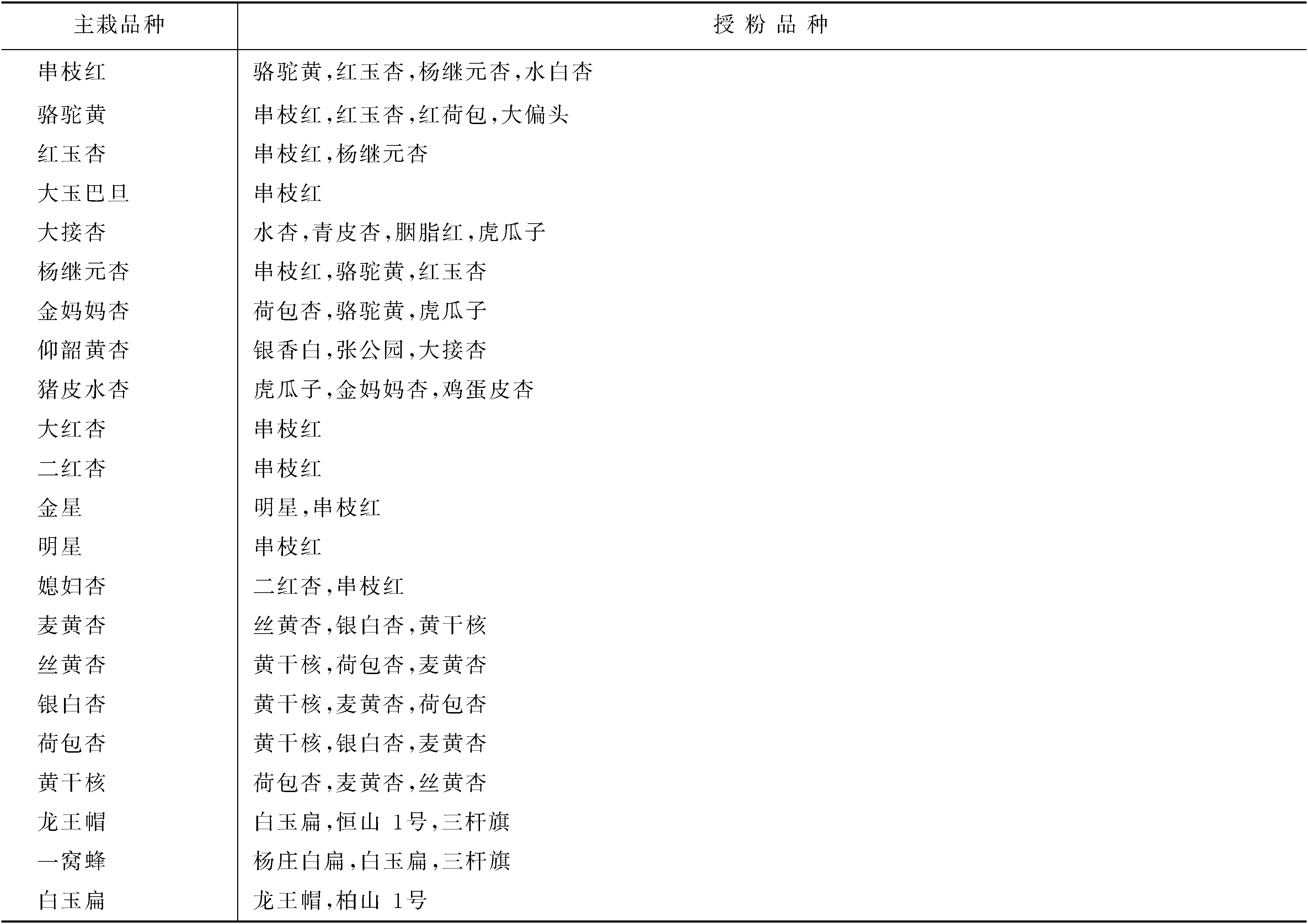 | 主栽品种 | 授粉品种 |
|---|---|
| 串枝红 | 骆驼黄,红玉杏,杨继元杏,水白杏 |
| 骆驼黄 | 串枝红,红玉杏,红荷包,大偏头 |
| 红玉杏 | 串枝红,杨继元杏 |
| 大玉巴旦 | 串枝红 |
| 大接杏 | 水杏,青皮杏,胭脂红,虎瓜子 |
| 杨继元杏 | 串枝红,骆驼黄,红玉杏 |
| 金妈妈杏 | 荷包杏,骆驼黄,虎瓜子 |
| 仰韶黄杏 | 银香白,张公园,大接杏 |
| 猪皮水杏 | 虎瓜子,金妈妈杏,鸡蛋皮杏 |
| 大红杏 | 串枝红 |
| 二红杏 | 串枝红 |
| 金星 | 明星,串枝红 |
| 明星 | 串枝红 |
| 媳妇杏 | 二红杏,串枝红 |
| 麦黄杏 | 丝黄杏,银白杏,黄干核 |
| 丝黄杏 | 黄干核,荷包杏,麦黄杏 |
| 银白杏 | 黄干核,麦黄杏,荷包杏 |
| 荷包杏 | 黄干核,银白杏,麦黄杏 |
| 黄干核 | 荷包杏,麦黄杏,丝黄杏 |
| 龙王帽 | 白玉扁,恒山 1号,三杆旗 |
| 一窝蜂 | 杨庄白扁,白玉扁,三杆旗 |
| 白玉扁 | 龙王帽,柏山 1号 |